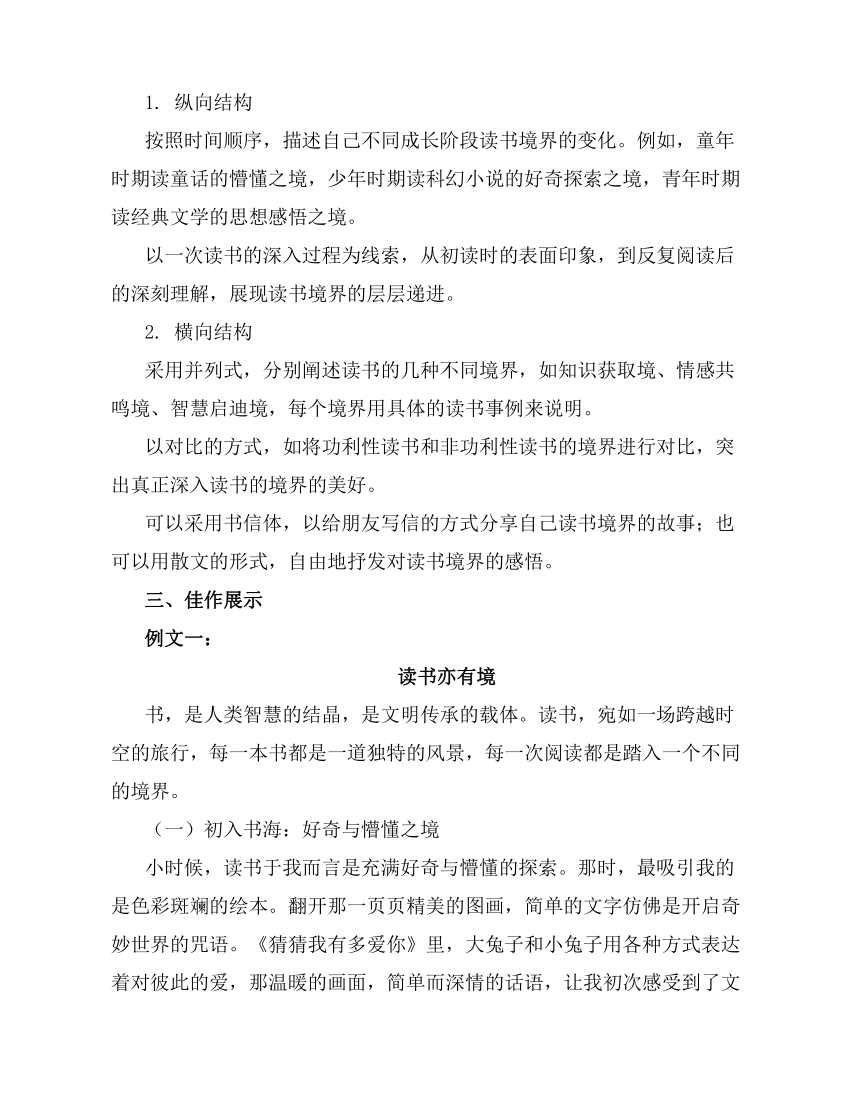 1. 纵向结构

按照时间顺序，描述自己不同成长阶段读书境界的变化。例如，童年时期读童话的懵懂之境，少年时期读科幻小说的好奇探索之境，青年时期读经典文学的思想感悟之境。

以一次读书的深入过程为线索，从初读时的表面印象，到反复阅读后的深刻理解，展现读书境界的层层递进。

2. 横向结构

采用并列式，分别阐述读书的几种不同境界，如知识获取境、情感共鸣境、智慧启迪境，每个境界用具体的读书事例来说明。

以对比的方式，如将功利性读书和非功利性读书的境界进行对比，突出真正深入读书的境界的美好。

可以采用书信体，以给朋友写信的方式分享自己读书境界的故事；也可以用散文的形式，自由地抒发对读书境界的感悟。

三、佳作展示

例文一：

读书亦有境

书，是人类智慧的结晶，是文明传承的载体。读书，宛如一场跨越时空的旅行，每一本书都是一道独特的风景，每一次阅读都是踏入一个不同的境界。

（一）初入书海：好奇与懵懂之境

小时候，读书于我而言是充满好奇与懵懂的探索。那时，最吸引我的是色彩斑斓的绘本。翻开那一页页精美的图画，简单的文字仿佛是开启奇妙世界的咒语。《猜猜我有多爱你》里，大兔子和小兔子用各种方式表达着对彼此的爱，那温暖的画面，简单而深情的话语，让我初次感受到了文